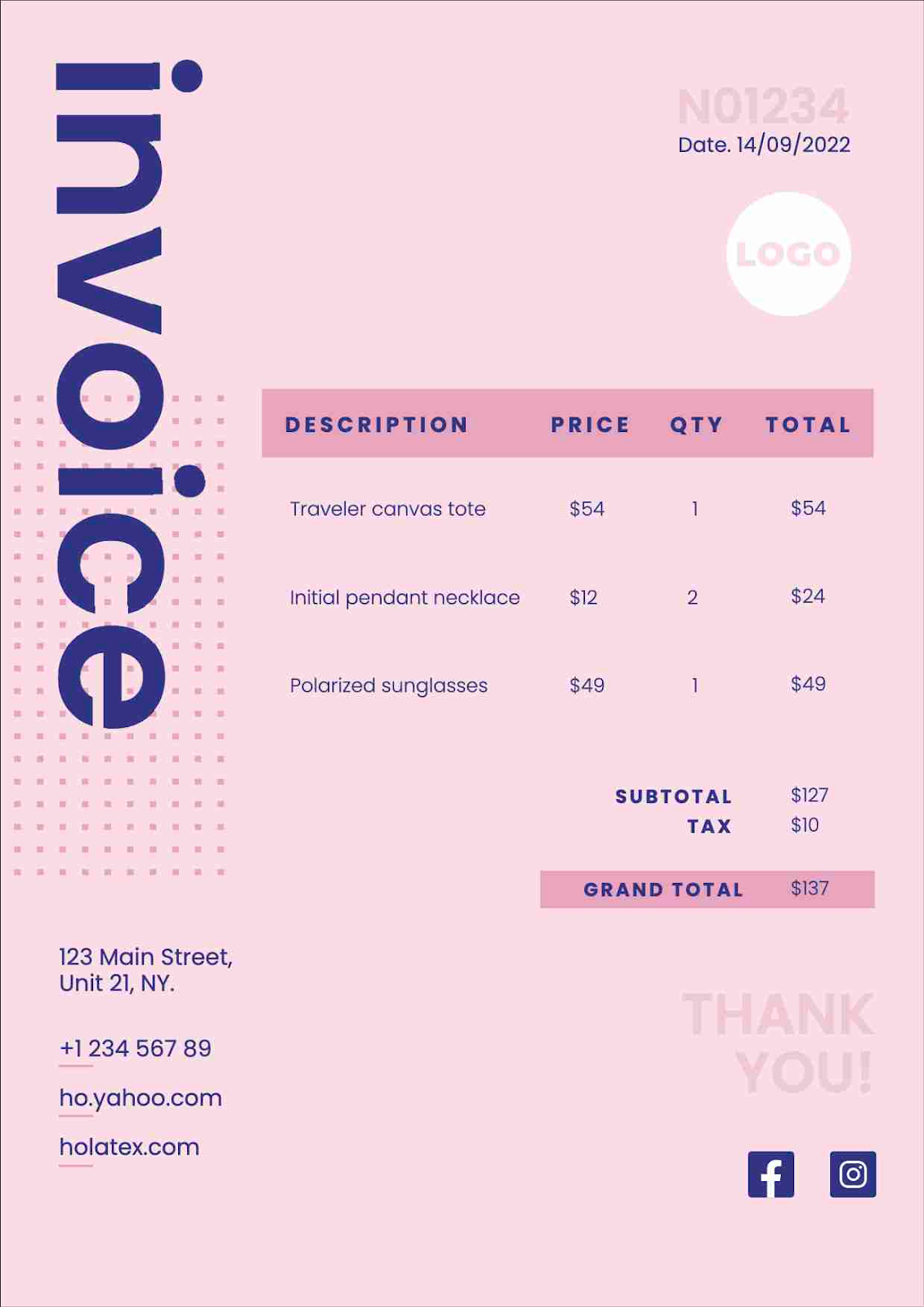 invoice

N01234
Date. 14/09/2022

LOGO

| DESCRIPTION | PRICE | QTY | TOTAL |
|---|---|---|---|
| Traveler canvas tote | $54 | 1 | $54 |
| Initial pendant necklace | $12 | 2 | $24 |
| Polarized sunglasses | $49 | 1 | $49 |

SUBTOTAL $127
TAX $10

GRAND TOTAL $137

123 Main Street,
Unit 21, NY.

+1 234 567 89

ho.yahoo.com

holatex.com

THANK YOU!